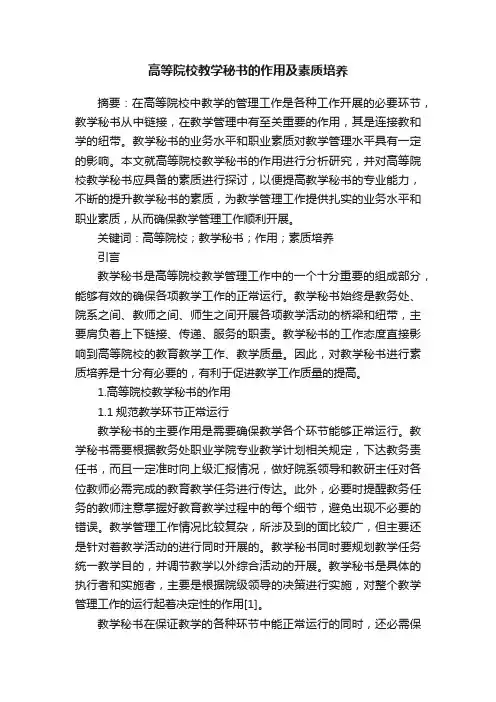 高等院校教学秘书的作用及素质培养

摘要：在高等院校中教学的管理工作是各种工作开展的必要环节，教学秘书从中链接，在教学管理中有至关重要的作用，其是连接教和学的纽带。教学秘书的业务水平和职业素质对教学管理水平具有一定的影响。本文就高等院校教学秘书的作用进行分析研究，并对高等院校教学秘书应具备的素质进行探讨，以便提高教学秘书的专业能力，不断的提升教学秘书的素质，为教学管理工作提供扎实的业务水平和职业素质，从而确保教学管理工作顺利开展。

关键词：高等院校；教学秘书；作用；素质培养

引言

教学秘书是高等院校教学管理工作中的一个十分重要的组成部分，能够有效的确保各项教学工作的正常运行。教学秘书始终是教务处、院系之间、教师之间、师生之间开展各项教学活动的桥梁和纽带，主要肩负着上下链接、传递、服务的职责。教学秘书的工作态度直接影响到高等院校的教育教学工作、教学质量。因此，对教学秘书进行素质培养是十分有必要的，有利于促进教学工作质量的提高。

1.高等院校教学秘书的作用

1.1 规范教学环节正常运行

教学秘书的主要作用是需要确保教学各个环节能够正常运行。教学秘书需要根据教务处职业学院专业教学计划相关规定，下达教务责任书，而且一定准时向上级汇报情况，做好院系领导和教研主任对各位教师必需完成的教育教学任务进行传达。此外，必要时提醒教务任务的教师注意掌握好教育教学过程中的每个细节，避免出现不必要的错误。教学管理工作情况比较复杂，所涉及到的面比较广，但主要还是针对着教学活动的进行同时开展的。教学秘书同时要规划教学任务统一教学目的，并调节教学以外综合活动的开展。教学秘书是具体的执行者和实施者，主要是根据院级领导的决策进行实施，对整个教学管理工作的运行起着决定性的作用[1]。

教学秘书在保证教学的各种环节中能正常运行的同时，还必需保